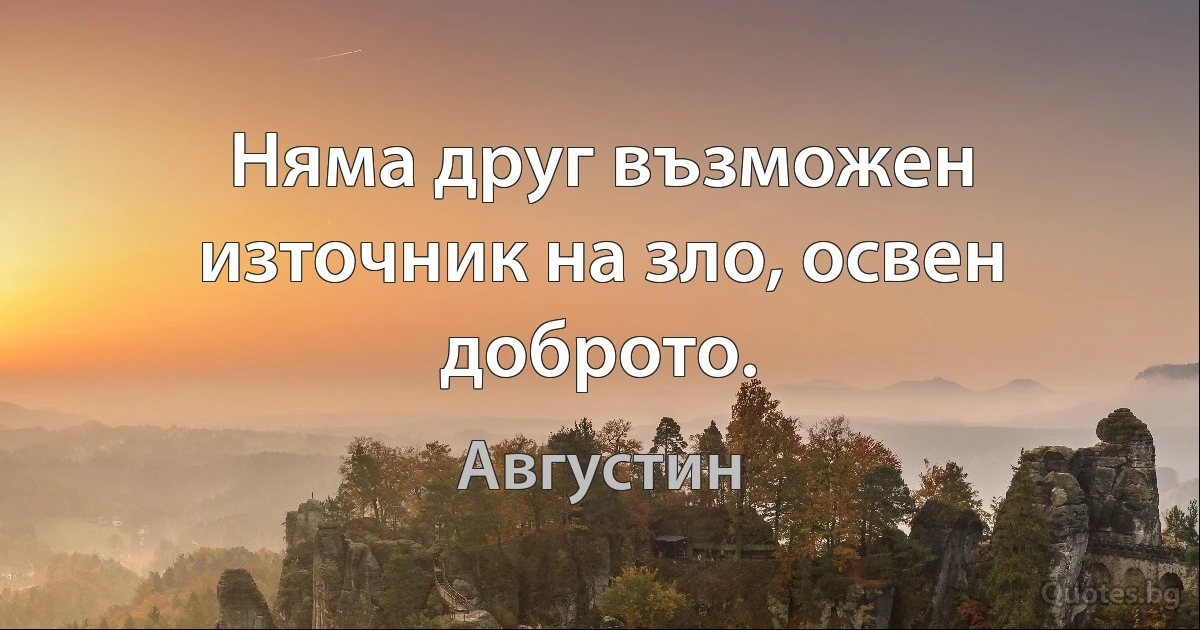 Няма друг възможен източник на зло, освен доброто.

Августин

Quotes.bg